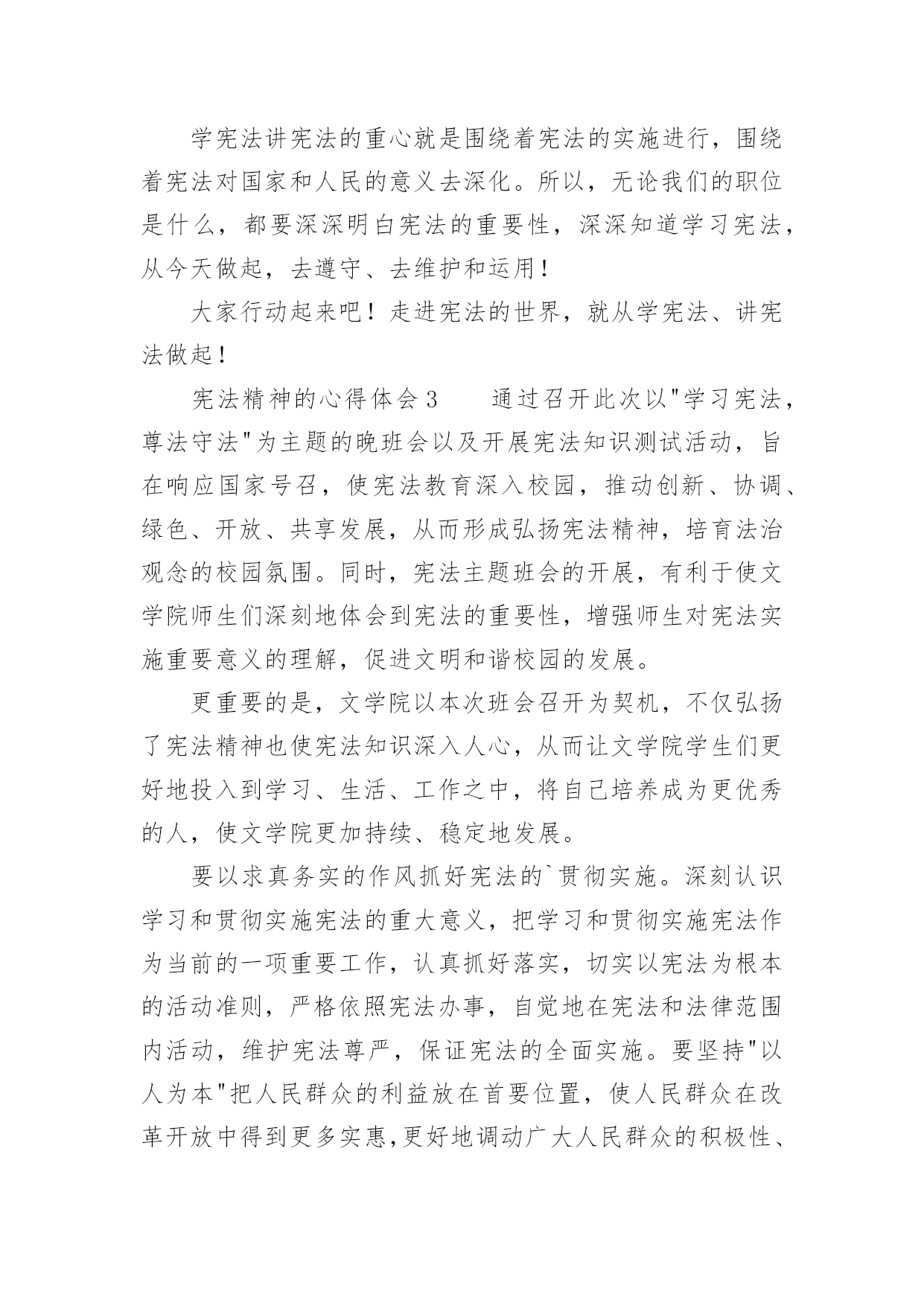 学宪法讲宪法的重心就是围绕着宪法的实施进行，围绕着宪法对国家和人民的意义去深化。所以，无论我们的职位是什么，都要深深明白宪法的重要性，深深知道学习宪法，从今天做起，去遵守、去维护和运用！

大家行动起来吧！走进宪法的世界，就从学宪法、讲宪法做起！

宪法精神的心得体会 3　　通过召开此次以"学习宪法，尊法守法"为主题的晚班会以及开展宪法知识测试活动，旨在响应国家号召，使宪法教育深入校园，推动创新、协调、绿色、开放、共享发展，从而形成弘扬宪法精神，培育法治观念的校园氛围。同时，宪法主题班会的开展，有利于使文学院师生们深刻地体会到宪法的重要性，增强师生对宪法实施重要意义的理解，促进文明和谐校园的发展。

更重要的是，文学院以本次班会召开为契机，不仅弘扬了宪法精神也使宪法知识深入人心，从而让文学院学生们更好地投入到学习、生活、工作之中，将自己培养成为更优秀的人，使文学院更加持续、稳定地发展。

要以求真务实的作风抓好宪法的`贯彻实施。深刻认识学习和贯彻实施宪法的重大意义，把学习和贯彻实施宪法作为当前的一项重要工作，认真抓好落实，切实以宪法为根本的活动准则，严格依照宪法办事，自觉地在宪法和法律范围内活动，维护宪法尊严，保证宪法的全面实施。要坚持"以人为本"把人民群众的利益放在首要位置，使人民群众在改革开放中得到更多实惠,更好地调动广大人民群众的积极性、